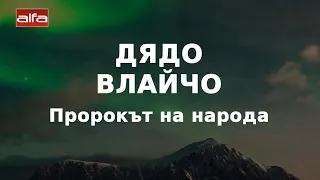 alfa

ДЯДО
ВЛАЙЧО
Пророкът на народа